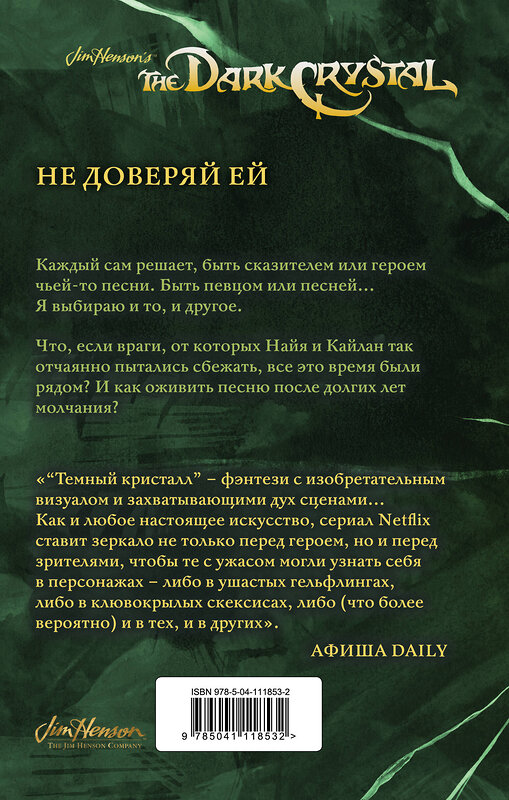 Jim Henson's THE DARK CRYSTAL

НЕ ДОВЕРЯЙ ЕЙ

Каждый сам решает, быть сказителем или героем чьей-то песни. Быть певцом или песней… Я выбираю и то, и другое.

Что, если враги, от которых Найя и Кайлан так отчаянно пытались сбежать, все это время были рядом? И как оживить песню после долгих лет молчания?

«“Темный кристалл” – фэнтези с изобретательным визуалом и захватывающими дух сценами… Как и любое настоящее искусство, сериал Netflix ставит зеркало не только перед героем, но и перед зрителями, чтобы те с ужасом могли узнать себя в персонажах – либо в ушастых гельфлингах, либо в клювокрылых скексисах, либо (что более вероятно) и в тех, и в других».

АФИША DAILY

ISBN 978-5-04-111853-2

9 785041 118532 >

Jim Henson
THE JIM HENSON COMPANY